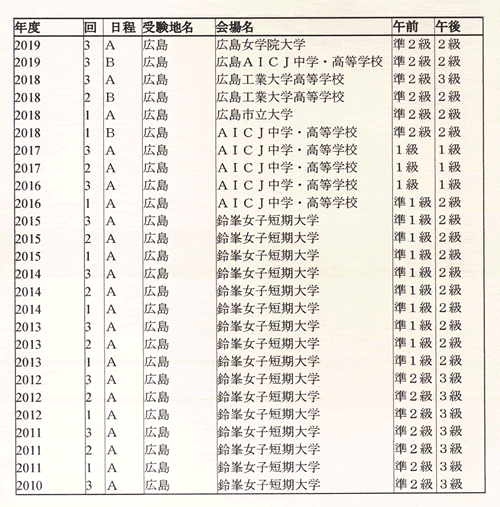 | 年度 | 回 | 日程 | 受験地名 | 会場名 | 午前 | 午後 |
|---|---|---|---|---|---|---|
| 2019 | 3 | A | 広島 | 広島女学院大学 | 準２級 | ２級 |
| 2019 | 3 | B | 広島 | 広島ＡＩＣＪ中学・高等学校 | 準２級 | ２級 |
| 2018 | 3 | A | 広島 | 広島工業大学高等学校 | 準２級 | ３級 |
| 2018 | 2 | B | 広島 | 広島工業大学高等学校 | 準２級 | ２級 |
| 2018 | 1 | A | 広島 | 広島市立大学 | 準２級 | ２級 |
| 2018 | 1 | B | 広島 | ＡＩＣＪ中学・高等学校 | 準２級 | ２級 |
| 2017 | 3 | A | 広島 | ＡＩＣＪ中学・高等学校 | １級 | １級 |
| 2017 | 2 | A | 広島 | ＡＩＣＪ中学・高等学校 | １級 | １級 |
| 2016 | 3 | A | 広島 | ＡＩＣＪ中学・高等学校 | １級 | １級 |
| 2016 | 1 | A | 広島 | ＡＩＣＪ中学・高等学校 | 準１級 | ２級 |
| 2015 | 3 | A | 広島 | 鈴峯女子短期大学 | 準１級 | ２級 |
| 2015 | 2 | A | 広島 | 鈴峯女子短期大学 | 準１級 | ２級 |
| 2015 | 1 | A | 広島 | 鈴峯女子短期大学 | 準１級 | ２級 |
| 2014 | 3 | A | 広島 | 鈴峯女子短期大学 | 準１級 | ２級 |
| 2014 | 2 | A | 広島 | 鈴峯女子短期大学 | 準１級 | ２級 |
| 2014 | 1 | A | 広島 | 鈴峯女子短期大学 | 準１級 | ２級 |
| 2013 | 3 | A | 広島 | 鈴峯女子短期大学 | 準１級 | ２級 |
| 2013 | 2 | A | 広島 | 鈴峯女子短期大学 | 準１級 | ２級 |
| 2013 | 1 | A | 広島 | 鈴峯女子短期大学 | 準１級 | ２級 |
| 2012 | 3 | A | 広島 | 鈴峯女子短期大学 | 準２級 | ３級 |
| 2012 | 2 | A | 広島 | 鈴峯女子短期大学 | 準２級 | ３級 |
| 2012 | 1 | A | 広島 | 鈴峯女子短期大学 | 準２級 | ３級 |
| 2011 | 3 | A | 広島 | 鈴峯女子短期大学 | 準２級 | ３級 |
| 2011 | 2 | A | 広島 | 鈴峯女子短期大学 | 準２級 | ３級 |
| 2011 | 1 | A | 広島 | 鈴峯女子短期大学 | 準２級 | ３級 |
| 2010 | 3 | A | 広島 | 鈴峯女子短期大学 | 準２級 | ３級 |